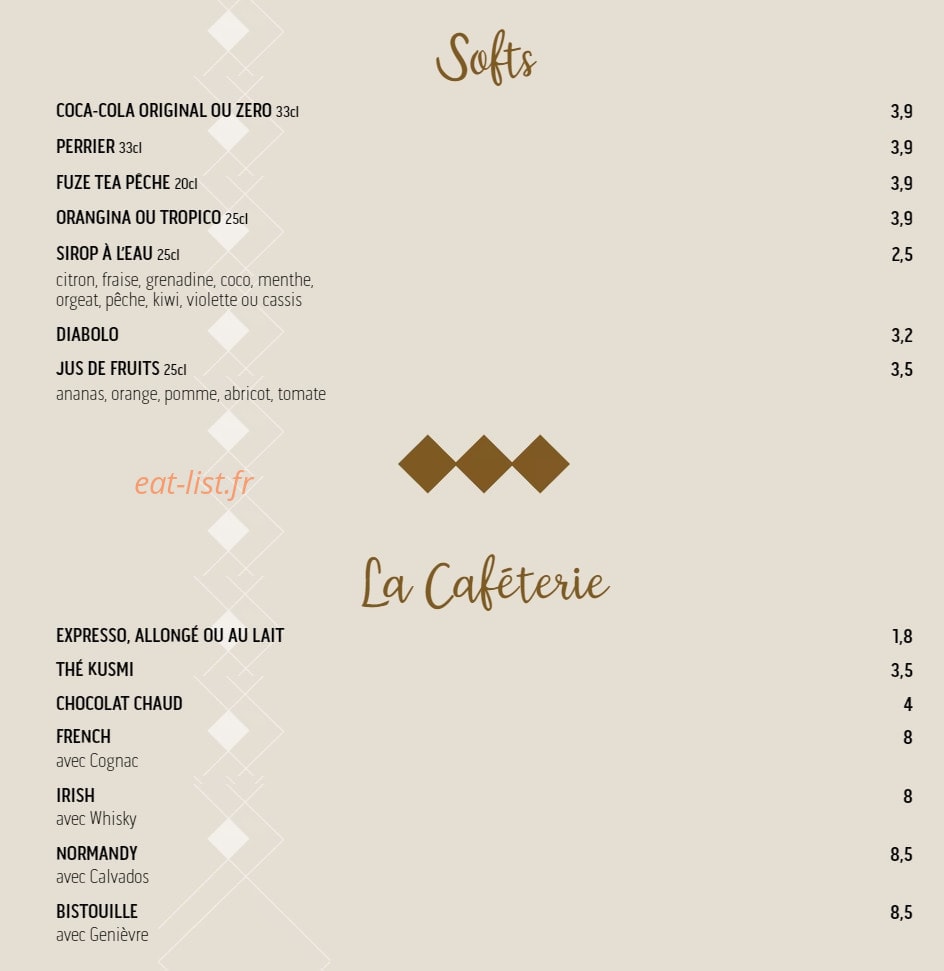 Softs

COCA-COLA ORIGINAL OU ZERO 33cl 3,9

PERRIER 33cl 3,9

FUZE TEA PÊCHE 20cl 3,9

ORANGINA OU TROPICO 25cl 3,9

SIROP À L'EAU 25cl 2,5
citron, fraise, grenadine, coco, menthe, orgeat, pêche, kiwi, violette ou cassis

DIABOLO 3,2

JUS DE FRUITS 25cl 3,5
ananas, orange, pomme, abricot, tomate

eat-list.fr

La Caféterie

EXPRESSO, ALLONGÉ OU AU LAIT 1,8

THÉ KUSMI 3,5

CHOCOLAT CHAUD 4

FRENCH 8
avec Cognac

IRISH 8
avec Whisky

NORMANDY 8,5
avec Calvados

BISTOUILLE 8,5
avec Genièvre